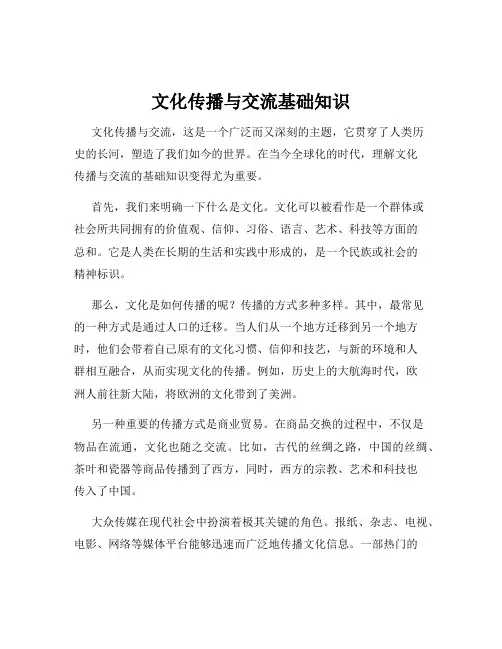 文化传播与交流基础知识

文化传播与交流，这是一个广泛而又深刻的主题，它贯穿了人类历史的长河，塑造了我们如今的世界。在当今全球化的时代，理解文化传播与交流的基础知识变得尤为重要。

首先，我们来明确一下什么是文化。文化可以被看作是一个群体或社会所共同拥有的价值观、信仰、习俗、语言、艺术、科技等方面的总和。它是人类在长期的生活和实践中形成的，是一个民族或社会的精神标识。

那么，文化是如何传播的呢？传播的方式多种多样。其中，最常见的一种方式是通过人口的迁移。当人们从一个地方迁移到另一个地方时，他们会带着自己原有的文化习惯、信仰和技艺，与新的环境和人群相互融合，从而实现文化的传播。例如，历史上的大航海时代，欧洲人前往新大陆，将欧洲的文化带到了美洲。

另一种重要的传播方式是商业贸易。在商品交换的过程中，不仅是物品在流通，文化也随之交流。比如，古代的丝绸之路，中国的丝绸、茶叶和瓷器等商品传播到了西方，同时，西方的宗教、艺术和科技也传入了中国。

大众传媒在现代社会中扮演着极其关键的角色。报纸、杂志、电视、电影、网络等媒体平台能够迅速而广泛地传播文化信息。一部热门的